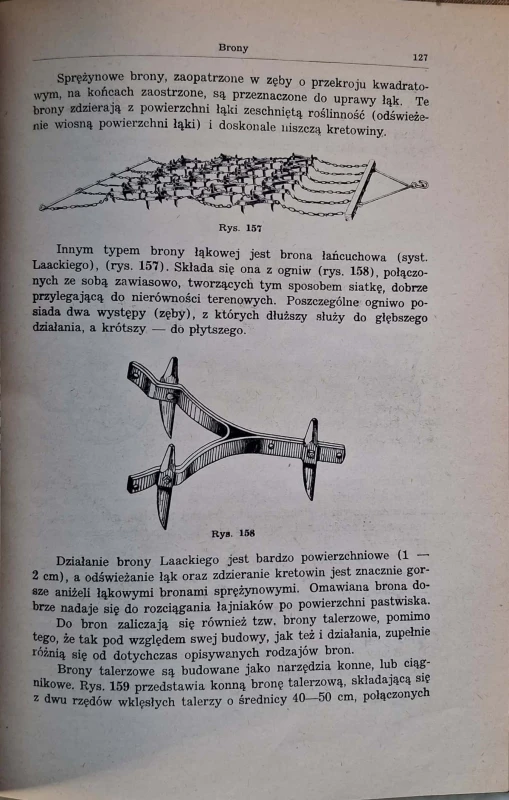 Brony

127

Sprężynowe brony, zaopatrzone w zęby o przekroju kwadratowym, na końcach zaostrzone, są przeznaczone do uprawy łąk. Te brony zdzierają z powierzchni łąki zeschniętą roślinność (odświeżenie wiosną powierzchni łąki) i doskonale niszczą kretowiny.

Rys. 157

Innym typem brony łąkowej jest brona łańcuchowa (syst. Laackiego), (rys. 157). Składa się ona z ogniw (rys. 158), połączonych ze sobą zawiasowo, tworzących tym sposobem siatkę, dobrze przylegającą do nierówności terenowych. Poszczególne ogniwo posiada dwa występy (zęby), z których dłuższy służy do głębszego działania, a krótszy — do płytszego.

Rys. 158

Działanie brony Laackiego jest bardzo powierzchniowe (1 — 2 cm), a odświeżanie łąk oraz zdzieranie kretowin jest znacznie gorsze aniżeli łąkowymi bronami sprężynowymi. Omawiana brona dobrze nadaje się do rozciągania łajniaków po powierzchni pastwiska.

Do bron zaliczają się również tzw. brony talerzowe, pomimo tego, że tak pod względem swej budowy, jak też i działania, zupełnie różnią się od dotychczas opisywanych rodzajów bron.

Brony talerzowe są budowane jako narzędzia konne, lub ciągnikowe. Rys. 159 przedstawia konną bronę talerzową, składającą się z dwu rzędów wklęsłych talerzy o średnicy 40—50 cm, połączonych